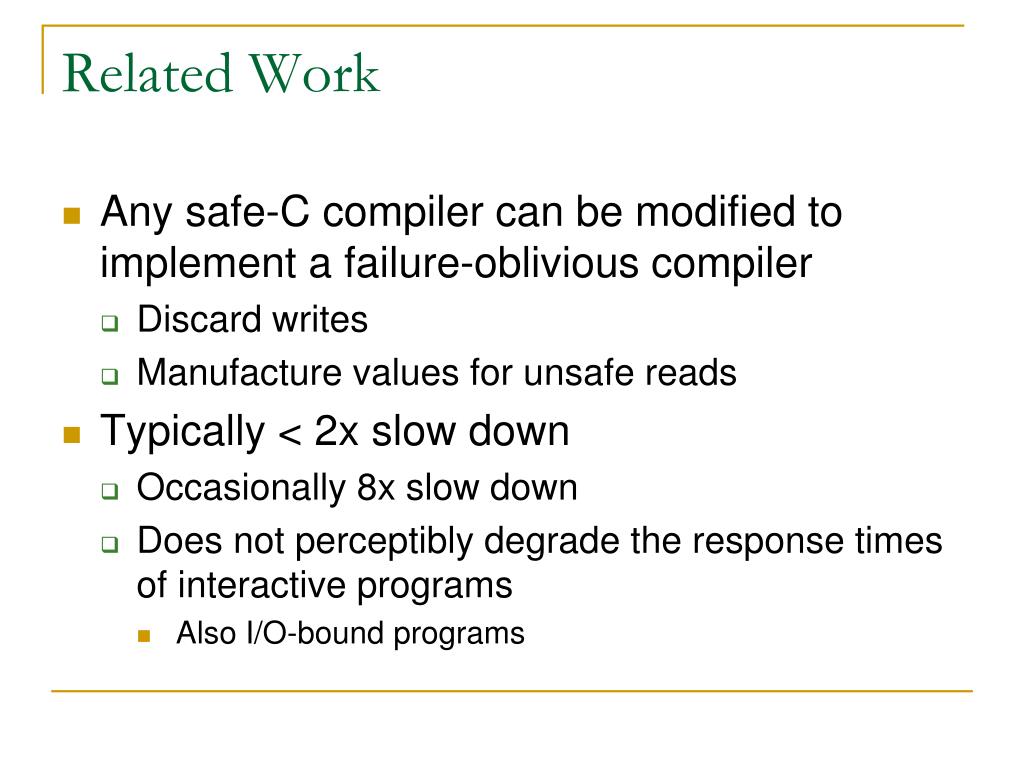 Related Work

Any safe-C compiler can be modified to implement a failure-oblivious compiler

Discard writes

Manufacture values for unsafe reads

Typically < 2x slow down

Occasionally 8x slow down

Does not perceptibly degrade the response times of interactive programs

Also I/O-bound programs